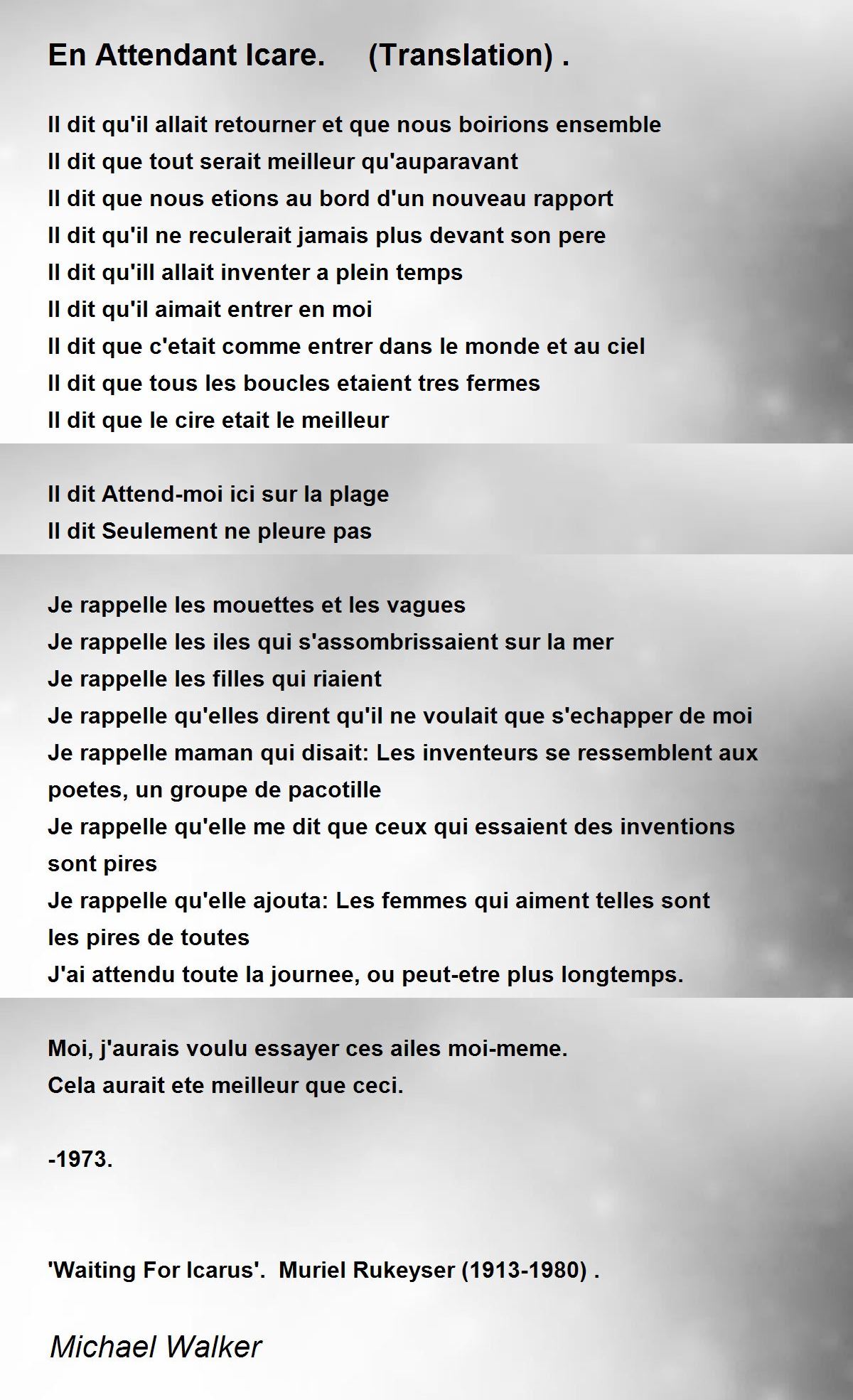 En Attendant Icare.     (Translation) .

Il dit qu'il allait retourner et que nous boirions ensemble
Il dit que tout serait meilleur qu'auparavant
Il dit que nous etions au bord d'un nouveau rapport
Il dit qu'il ne reculerait jamais plus devant son pere
Il dit qu'ill allait inventer a plein temps
Il dit qu'il aimait entrer en moi
Il dit que c'etait comme entrer dans le monde et au ciel
Il dit que tous les boucles etaient tres fermes
Il dit que le cire etait le meilleur

Il dit Attend-moi ici sur la plage
Il dit Seulement ne pleure pas

Je rappelle les mouettes et les vagues
Je rappelle les iles qui s'assombrissaient sur la mer
Je rappelle les filles qui riaient
Je rappelle qu'elles dirent qu'il ne voulait que s'echapper de moi
Je rappelle maman qui disait: Les inventeurs se ressemblent aux poetes, un groupe de pacotille
Je rappelle qu'elle me dit que ceux qui essaient des inventions sont pires
Je rappelle qu'elle ajouta: Les femmes qui aiment telles sont les pires de toutes
J'ai attendu toute la journee, ou peut-etre plus longtemps.

Moi, j'aurais voulu essayer ces ailes moi-meme.
Cela aurait ete meilleur que ceci.

-1973.

'Waiting For Icarus'.  Muriel Rukeyser (1913-1980) .

Michael Walker